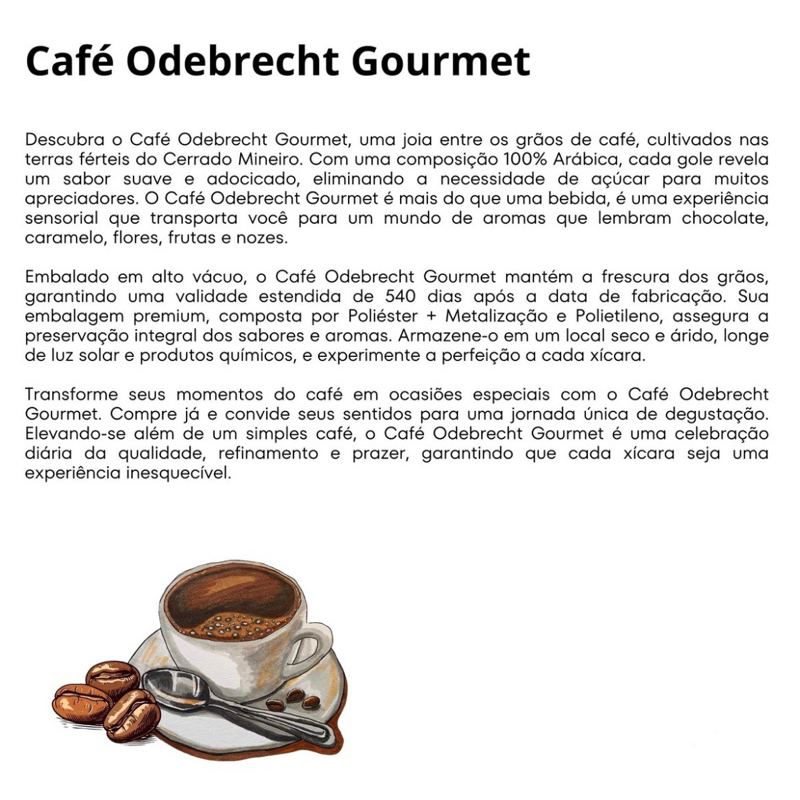 Café Odebrecht Gourmet

Descubra o Café Odebrecht Gourmet, uma joia entre os grãos de café, cultivados nas terras férteis do Cerrado Mineiro. Com uma composição 100% Arábica, cada gole revela um sabor suave e adocicado, eliminando a necessidade de açúcar para muitos apreciadores. O Café Odebrecht Gourmet é mais do que uma bebida, é uma experiência sensorial que transporta você para um mundo de aromas que lembram chocolate, caramelo, flores, frutas e nozes.

Embalado em alto vácuo, o Café Odebrecht Gourmet mantém a frescura dos grãos, garantindo uma validade estendida de 540 dias após a data de fabricação. Sua embalagem premium, composta por Poliéster + Metalização e Polietileno, assegura a preservação integral dos sabores e aromas. Armazene-o em um local seco e árido, longe de luz solar e produtos químicos, e experimente a perfeição a cada xícara.

Transforme seus momentos do café em ocasiões especiais com o Café Odebrecht Gourmet. Compre já e convide seus sentidos para uma jornada única de degustação. Elevando-se além de um simples café, o Café Odebrecht Gourmet é uma celebração diária da qualidade, refinamento e prazer, garantindo que cada xícara seja uma experiência inesquecível.